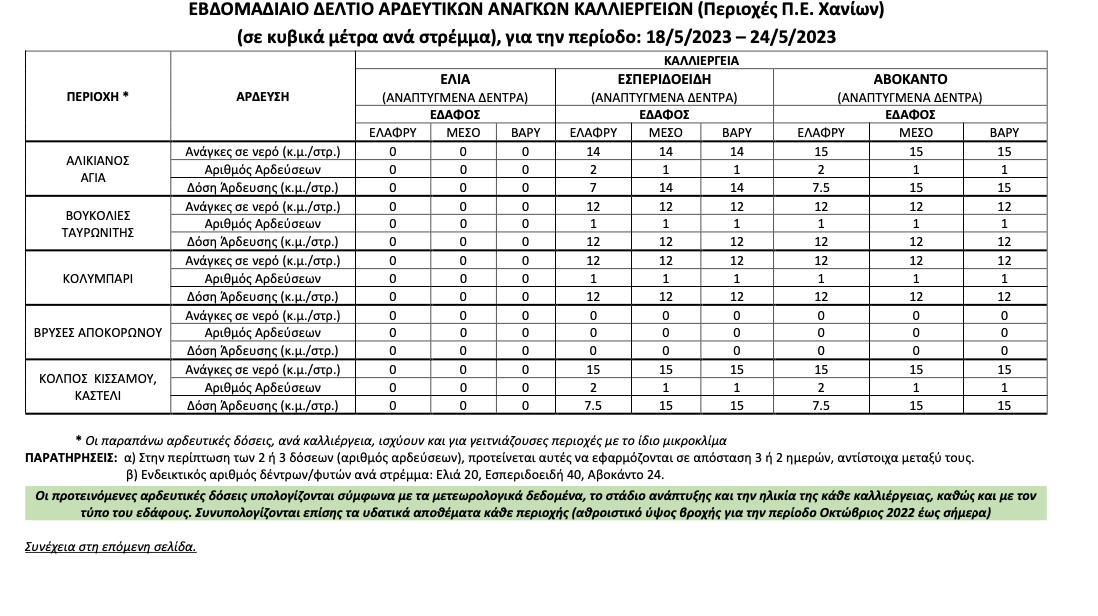 ΕΒΔΟΜΑΔΙΑΙΟ ΔΕΛΤΙΟ ΑΡΔΕΥΤΙΚΩΝ ΑΝΑΓΚΩΝ ΚΑΛΛΙΕΡΓΕΙΩΝ (Περιοχές Π.Ε. Χανίων)
(σε κυβικά μέτρα ανά στρέμμα), για την περίοδο: 18/5/2023 – 24/5/2023

| ΠΕΡΙΟΧΗ * | ΑΡΔΕΥΣΗ | ΚΑΛΛΙΕΡΓΕΙΑ | | | | | | | | |
|---|---|---|---|---|---|---|---|---|---|---|
| | | ΕΛΙΑ (ΑΝΑΠΤΥΓΜΕΝΑ ΔΕΝΤΡΑ) | | | ΕΣΠΕΡΙΔΟΕΙΔΗ (ΑΝΑΠΤΥΓΜΕΝΑ ΔΕΝΤΡΑ) | | | ΑΒΟΚΑΝΤΟ (ΑΝΑΠΤΥΓΜΕΝΑ ΔΕΝΤΡΑ) | | |
| | | ΕΔΑΦΟΣ | | | ΕΔΑΦΟΣ | | | ΕΔΑΦΟΣ | | |
| | | ΕΛΑΦΡΥ | ΜΕΣΟ | ΒΑΡΥ | ΕΛΑΦΡΥ | ΜΕΣΟ | ΒΑΡΥ | ΕΛΑΦΡΥ | ΜΕΣΟ | ΒΑΡΥ |
| ΑΛΙΚΙΑΝΟΣ ΑΓΙΑ | Ανάγκες σε νερό (κ.μ./στρ.) | 0 | 0 | 0 | 14 | 14 | 14 | 15 | 15 | 15 |
| | Αριθμός Αρδεύσεων | 0 | 0 | 0 | 2 | 1 | 1 | 2 | 1 | 1 |
| | Δόση Άρδευσης (κ.μ./στρ.) | 0 | 0 | 0 | 7 | 14 | 14 | 7.5 | 15 | 15 |
| ΒΟΥΚΟΛΙΕΣ ΤΑΥΡΩΝΙΤΗΣ | Ανάγκες σε νερό (κ.μ./στρ.) | 0 | 0 | 0 | 12 | 12 | 12 | 12 | 12 | 12 |
| | Αριθμός Αρδεύσεων | 0 | 0 | 0 | 1 | 1 | 1 | 1 | 1 | 1 |
| | Δόση Άρδευσης (κ.μ./στρ.) | 0 | 0 | 0 | 12 | 12 | 12 | 12 | 12 | 12 |
| ΚΟΛΥΜΠΑΡΙ | Ανάγκες σε νερό (κ.μ./στρ.) | 0 | 0 | 0 | 12 | 12 | 12 | 12 | 12 | 12 |
| | Αριθμός Αρδεύσεων | 0 | 0 | 0 | 1 | 1 | 1 | 1 | 1 | 1 |
| | Δόση Άρδευσης (κ.μ./στρ.) | 0 | 0 | 0 | 12 | 12 | 12 | 12 | 12 | 12 |
| ΒΡΥΣΕΣ ΑΠΟΚΟΡΩΝΟΥ | Ανάγκες σε νερό (κ.μ./στρ.) | 0 | 0 | 0 | 0 | 0 | 0 | 0 | 0 | 0 |
| | Αριθμός Αρδεύσεων | 0 | 0 | 0 | 0 | 0 | 0 | 0 | 0 | 0 |
| | Δόση Άρδευσης (κ.μ./στρ.) | 0 | 0 | 0 | 0 | 0 | 0 | 0 | 0 | 0 |
| ΚΟΛΠΟΣ ΚΙΣΣΑΜΟΥ, ΚΑΣΤΕΛΙ | Ανάγκες σε νερό (κ.μ./στρ.) | 0 | 0 | 0 | 15 | 15 | 15 | 15 | 15 | 15 |
| | Αριθμός Αρδεύσεων | 0 | 0 | 0 | 2 | 1 | 1 | 2 | 1 | 1 |
| | Δόση Άρδευσης (κ.μ./στρ.) | 0 | 0 | 0 | 7.5 | 15 | 15 | 7.5 | 15 | 15 |

* Οι παραπάνω αρδευτικές δόσεις, ανά καλλιέργεια, ισχύουν και για γειτνιάζουσες περιοχές με το ίδιο μικροκλίμα
ΠΑΡΑΤΗΡΗΣΕΙΣ: α) Στην περίπτωση των 2 ή 3 δόσεων (αριθμός αρδεύσεων), προτείνεται αυτές να εφαρμόζονται σε απόσταση 3 ή 2 ημερών, αντίστοιχα μεταξύ τους.
β) Ενδεικτικός αριθμός δέντρων/φυτών ανά στρέμμα: Ελιά 20, Εσπεριδοειδή 40, Αβοκάντο 24.

Οι προτεινόμενες αρδευτικές δόσεις υπολογίζονται σύμφωνα με τα μετεωρολογικά δεδομένα, το στάδιο ανάπτυξης και την ηλικία της κάθε καλλιέργειας, καθώς και με τον τύπο του εδάφους. Συνυπολογίζονται επίσης τα υδατικά αποθέματα κάθε περιοχής (αθροιστικό ύψος βροχής για την περίοδο Οκτώβριος 2022 έως σήμερα)

Συνέχεια στη επόμενη σελίδα.